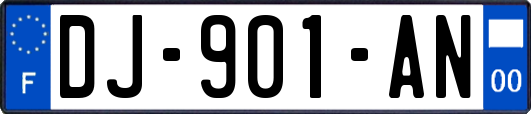 F
DJ-901-AN
00